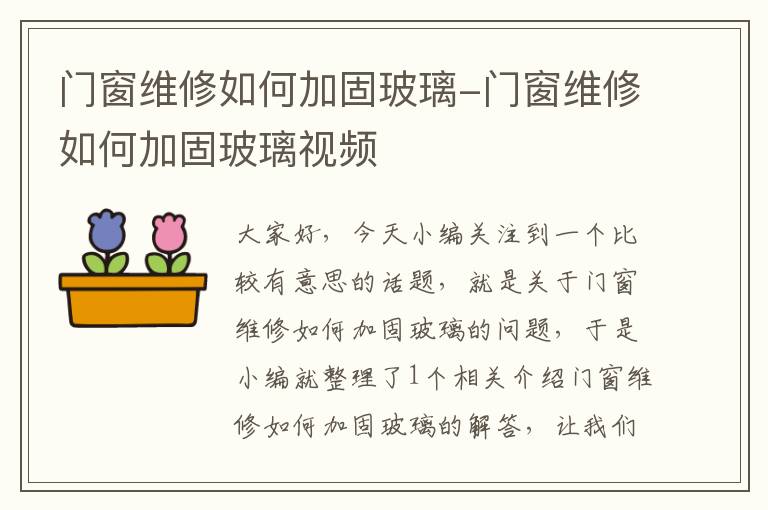 门窗维修如何加固玻璃-门窗维修如何加固玻璃视频

大家好，今天小编关注到一个比较有意思的话题，就是关于门窗维修如何加固玻璃的问题，于是小编就整理了1个相关介绍门窗维修如何加固玻璃的解答，让我们